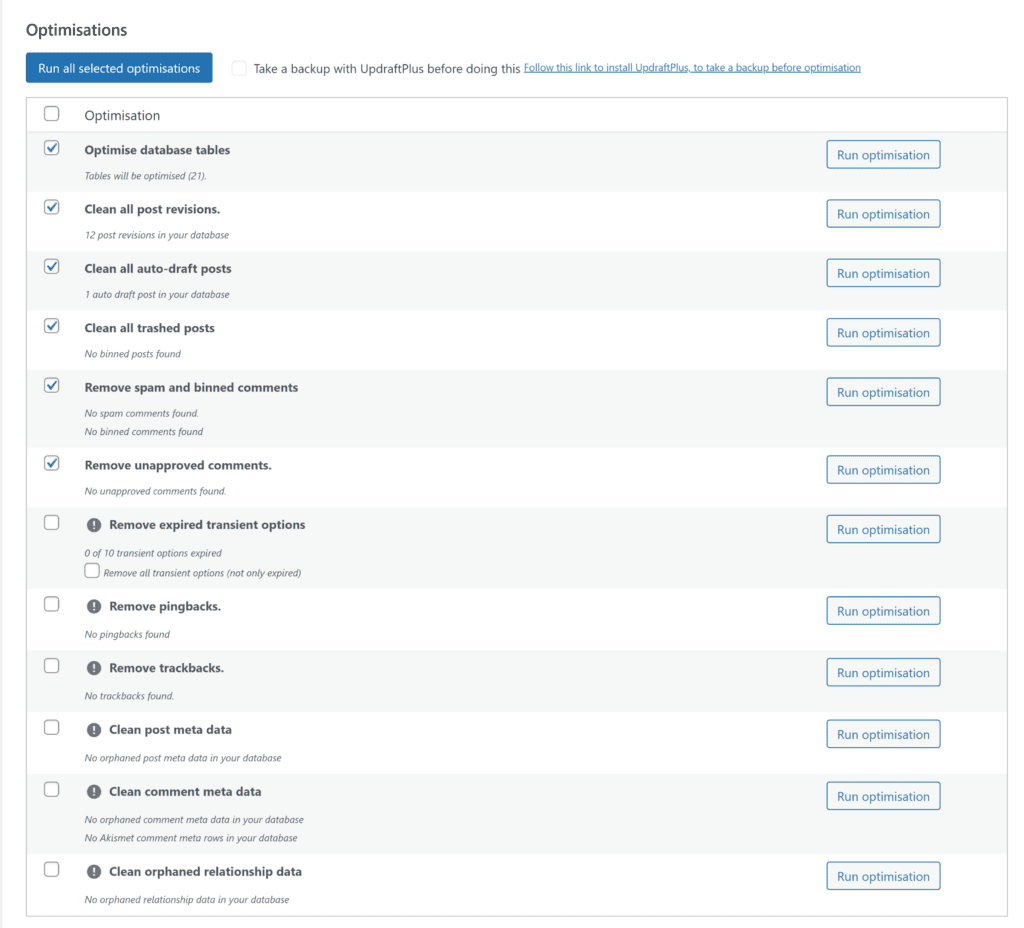 Optimisations

Run all selected optimisations

Take a backup with UpdraftPlus before doing this Follow this link to install UpdraftPlus, to take a backup before optimisation

Optimisation

Optimise database tables
Tables will be optimised (21).
Run optimisation

Clean all post revisions.
12 post revisions in your database
Run optimisation

Clean all auto-draft posts
1 auto draft post in your database
Run optimisation

Clean all trashed posts
No binned posts found
Run optimisation

Remove spam and binned comments
No spam comments found.
No binned comments found
Run optimisation

Remove unapproved comments.
No unapproved comments found.
Run optimisation

Remove expired transient options
0 of 10 transient options expired
Remove all transient options (not only expired)
Run optimisation

Remove pingbacks.
No pingbacks found
Run optimisation

Remove trackbacks.
No trackbacks found.
Run optimisation

Clean post meta data
No orphaned post meta data in your database
Run optimisation

Clean comment meta data
No orphaned comment meta data in your database
No Akismet comment meta rows in your database
Run optimisation

Clean orphaned relationship data
No orphaned relationship data in your database
Run optimisation